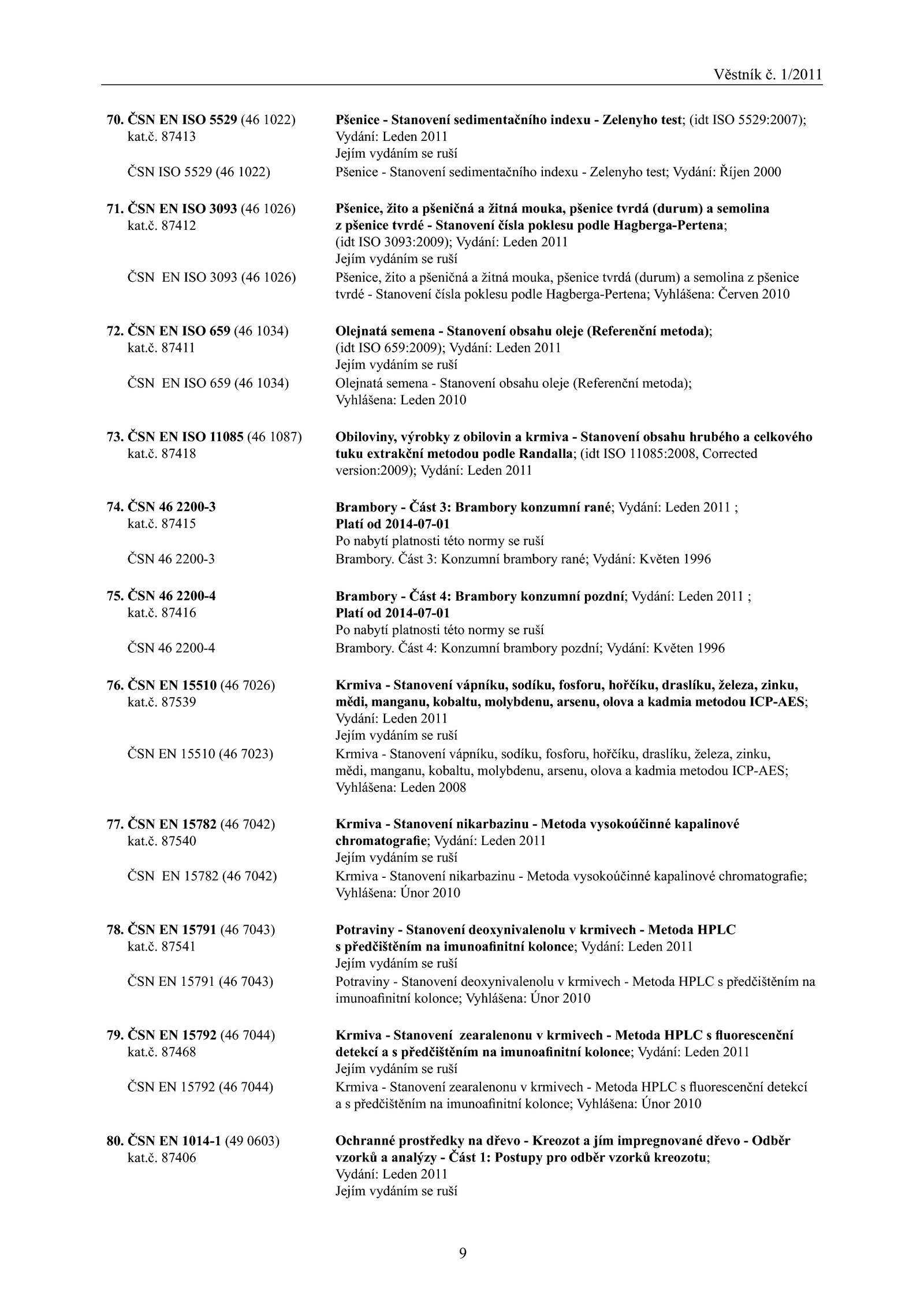 Věstník č. 1/2011

70. ČSN EN ISO 5529 (46 1022) kat.č. 87413
Pšenice - Stanovení sedimentačního indexu - Zelenyho test; (idt ISO 5529:2007); Vydání: Leden 2011
Jejím vydáním se ruší
ČSN ISO 5529 (46 1022)
Pšenice - Stanovení sedimentačního indexu - Zelenyho test; Vydání: Říjen 2000

71. ČSN EN ISO 3093 (46 1026) kat.č. 87412
Pšenice, žito a pšeničná a žitná mouka, pšenice tvrdá (durum) a semolina z pšenice tvrdé - Stanovení čísla poklesu podle Hagberga-Pertena; (idt ISO 3093:2009); Vydání: Leden 2011
Jejím vydáním se ruší
ČSN EN ISO 3093 (46 1026)
Pšenice, žito a pšeničná a žitná mouka, pšenice tvrdá (durum) a semolina z pšenice tvrdé - Stanovení čísla poklesu podle Hagberga-Pertena; Vyhlášena: Červen 2010

72. ČSN EN ISO 659 (46 1034) kat.č. 87411
Olejnatá semena - Stanovení obsahu oleje (Referenční metoda); (idt ISO 659:2009); Vydání: Leden 2011
Jejím vydáním se ruší
ČSN EN ISO 659 (46 1034)
Olejnatá semena - Stanovení obsahu oleje (Referenční metoda); Vyhlášena: Leden 2010

73. ČSN EN ISO 11085 (46 1087) kat.č. 87418
Obiloviny, výrobky z obilovin a krmiva - Stanovení obsahu hrubého a celkového tuku extrakční metodou podle Randalla; (idt ISO 11085:2008, Corrected version:2009); Vydání: Leden 2011

74. ČSN 46 2200-3 kat.č. 87415
Brambory - Část 3: Brambory konzumní rané; Vydání: Leden 2011 ;
Platí od 2014-07-01
Po nabytí platnosti této normy se ruší
ČSN 46 2200-3
Brambory. Část 3: Konzumní brambory rané; Vydání: Květen 1996

75. ČSN 46 2200-4 kat.č. 87416
Brambory - Část 4: Brambory konzumní pozdní; Vydání: Leden 2011 ;
Platí od 2014-07-01
Po nabytí platnosti této normy se ruší
ČSN 46 2200-4
Brambory. Část 4: Konzumní brambory pozdní; Vydání: Květen 1996

76. ČSN EN 15510 (46 7026) kat.č. 87539
Krmiva - Stanovení vápníku, sodíku, fosforu, hořčíku, draslíku, železa, zinku, mědi, manganu, kobaltu, molybdenu, arsenu, olova a kadmia metodou ICP-AES; Vydání: Leden 2011
Jejím vydáním se ruší
ČSN EN 15510 (46 7023)
Krmiva - Stanovení vápníku, sodíku, fosforu, hořčíku, draslíku, železa, zinku, mědi, manganu, kobaltu, molybdenu, arsenu, olova a kadmia metodou ICP-AES; Vyhlášena: Leden 2008

77. ČSN EN 15782 (46 7042) kat.č. 87540
Krmiva - Stanovení nikarbazinu - Metoda vysokoúčinné kapalinové chromatografie; Vydání: Leden 2011
Jejím vydáním se ruší
ČSN EN 15782 (46 7042)
Krmiva - Stanovení nikarbazinu - Metoda vysokoúčinné kapalinové chromatografie; Vyhlášena: Únor 2010

78. ČSN EN 15791 (46 7043) kat.č. 87541
Potraviny - Stanovení deoxynivalenolu v krmivech - Metoda HPLC s předčištěním na imunoafinitní kolonce; Vydání: Leden 2011
Jejím vydáním se ruší
ČSN EN 15791 (46 7043)
Potraviny - Stanovení deoxynivalenolu v krmivech - Metoda HPLC s předčištěním na imunoafinitní kolonce; Vyhlášena: Únor 2010

79. ČSN EN 15792 (46 7044) kat.č. 87468
Krmiva - Stanovení zearalenonu v krmivech - Metoda HPLC s fluorescenční detekcí a s předčištěním na imunoafinitní kolonce; Vydání: Leden 2011
Jejím vydáním se ruší
ČSN EN 15792 (46 7044)
Krmiva - Stanovení zearalenonu v krmivech - Metoda HPLC s fluorescenční detekcí a s předčištěním na imunoafinitní kolonce; Vyhlášena: Únor 2010

80. ČSN EN 1014-1 (49 0603) kat.č. 87406
Ochranné prostředky na dřevo - Kreozot a jím impregnované dřevo - Odběr vzorků a analýzy - Část 1: Postupy pro odběr vzorků kreozotu; Vydání: Leden 2011
Jejím vydáním se ruší

9